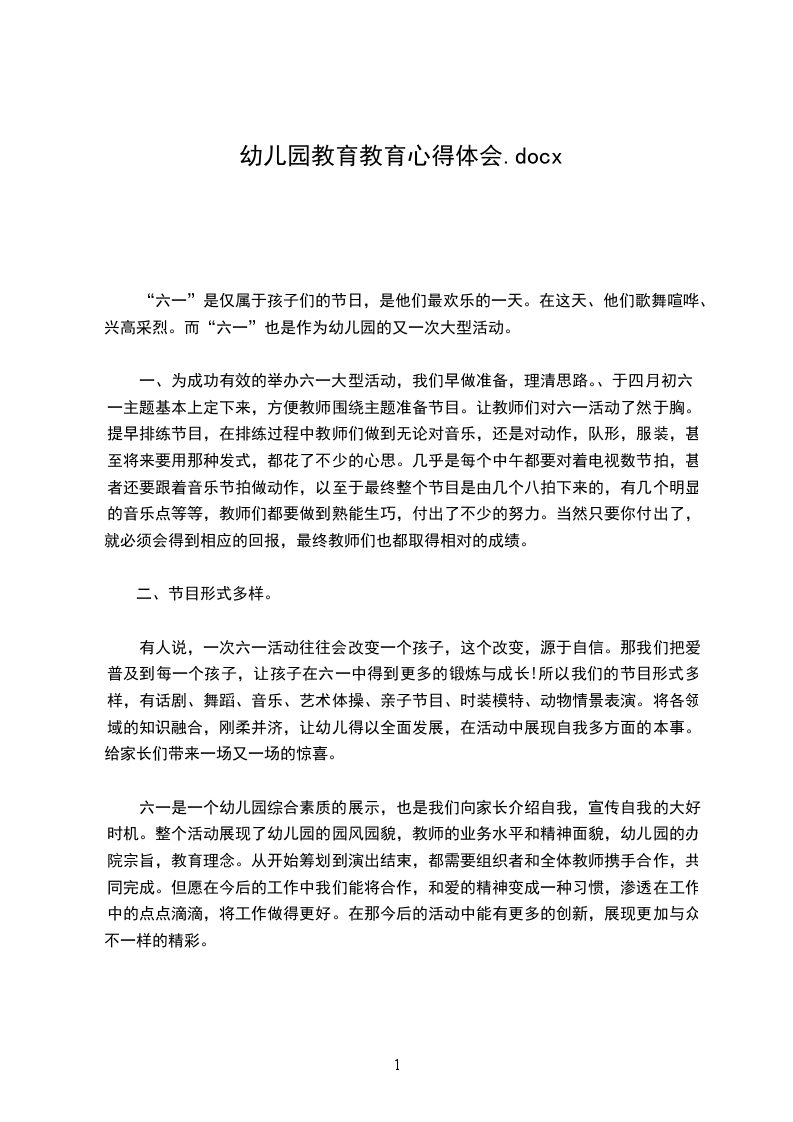 幼儿园教育教育心得体会.docx

“六一”是仅属于孩子们的节日，是他们最欢乐的一天。在这天、他们歌舞喧哗、兴高采烈。而“六一”也是作为幼儿园的又一次大型活动。

一、为成功有效的举办六一大型活动，我们早做准备，理清思路。、于四月初六一主题基本上定下来，方便教师围绕主题准备节目。让教师们对六一活动了然于胸。提早排练节目，在排练过程中教师们做到无论对音乐，还是对动作，队形，服装，甚至将来要用那种发式，都花了不少的心思。几乎是每个中午都要对着电视数节拍，甚者还要跟着音乐节拍做动作，以至于最终整个节目是由几个八拍下来的，有几个明显的音乐点等等，教师们都要做到熟能生巧，付出了不少的努力。当然只要你付出了，就必须会得到相应的回报，最终教师们也都取得相对的成绩。

二、节目形式多样。

有人说，一次六一活动往往会改变一个孩子，这个改变，源于自信。那我们把爱普及到每一个孩子，让孩子在六一中得到更多的锻炼与成长!所以我们的节目形式多样，有话剧、舞蹈、音乐、艺术体操、亲子节目、时装模特、动物情景表演。将各领域的知识融合，刚柔并济，让幼儿得以全面发展，在活动中展现自我多方面的本事。给家长们带来一场又一场的惊喜。

六一是一个幼儿园综合素质的展示，也是我们向家长介绍自我，宣传自我的大好时机。整个活动展现了幼儿园的园风园貌，教师的业务水平和精神面貌，幼儿园的办院宗旨，教育理念。从开始筹划到演出结束，都需要组织者和全体教师携手合作，共同完成。但愿在今后的工作中我们能将合作，和爱的精神变成一种习惯，渗透在工作中的点点滴滴，将工作做得更好。在那今后的活动中能有更多的创新，展现更加与众不一样的精彩。

1